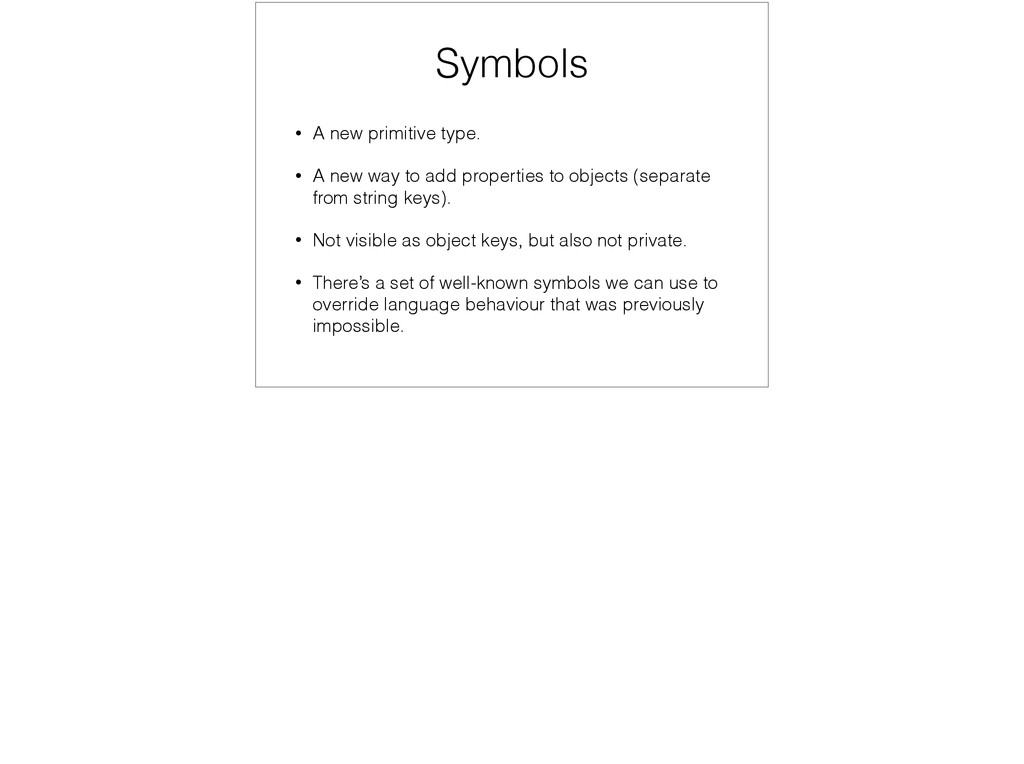 Symbols

• A new primitive type.

• A new way to add properties to objects (separate from string keys).

• Not visible as object keys, but also not private.

• There's a set of well-known symbols we can use to override language behaviour that was previously impossible.